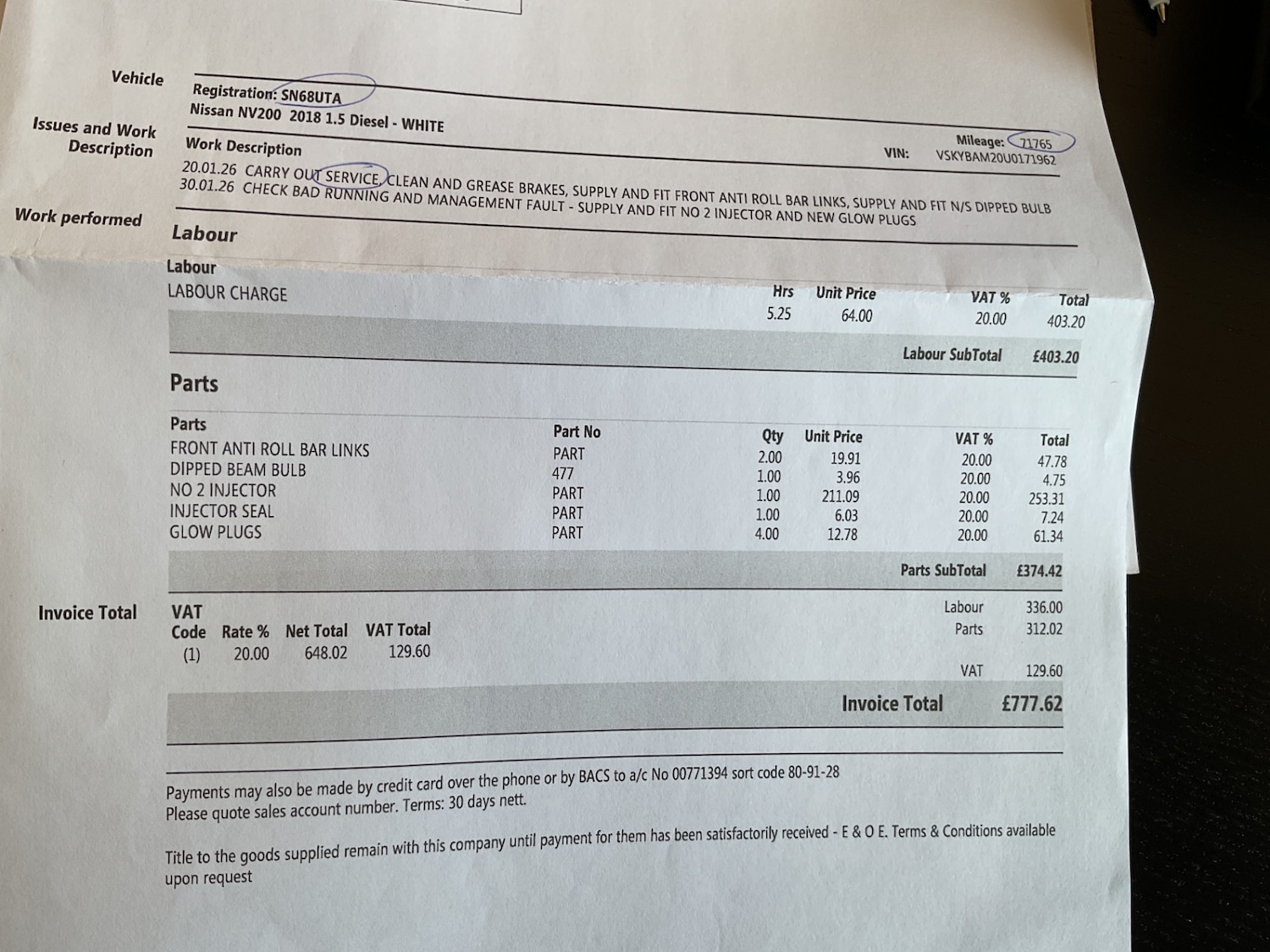 Vehicle

Registration: SN68UTA
Nissan NV200 2018 1.5 Diesel - WHITE

Mileage: 71765
VIN: VSKYBAM20U0171962

Issues and Work Description

Work Description
20.01.26 CARRY OUT SERVICE, CLEAN AND GREASE BRAKES, SUPPLY AND FIT FRONT ANTI ROLL BAR LINKS, SUPPLY AND FIT N/S DIPPED BULB
30.01.26 CHECK BAD RUNNING AND MANAGEMENT FAULT - SUPPLY AND FIT NO 2 INJECTOR AND NEW GLOW PLUGS

Work performed

Labour

| Labour | Hrs | Unit Price | VAT % | Total |
|---|---|---|---|---|
| LABOUR CHARGE | 5.25 | 64.00 | 20.00 | 403.20 |

Labour SubTotal £403.20

Parts

| Parts | Part No | Qty | Unit Price | VAT % | Total |
|---|---|---|---|---|---|
| FRONT ANTI ROLL BAR LINKS | PART | 2.00 | 19.91 | 20.00 | 47.78 |
| DIPPED BEAM BULB | 477 | 1.00 | 3.96 | 20.00 | 4.75 |
| NO 2 INJECTOR | PART | 1.00 | 211.09 | 20.00 | 253.31 |
| INJECTOR SEAL | PART | 1.00 | 6.03 | 20.00 | 7.24 |
| GLOW PLUGS | PART | 4.00 | 12.78 | 20.00 | 61.34 |

Parts SubTotal £374.42

Invoice Total

VAT

| Code | Rate % | Net Total | VAT Total |
|---|---|---|---|
| (1) | 20.00 | 648.02 | 129.60 |

Labour 336.00
Parts 312.02
VAT 129.60

Invoice Total £777.62

Payments may also be made by credit card over the phone or by BACS to a/c No 00771394 sort code 80-91-28
Please quote sales account number. Terms: 30 days nett.

Title to the goods supplied remain with this company until payment for them has been satisfactorily received - E & O E. Terms & Conditions available upon request